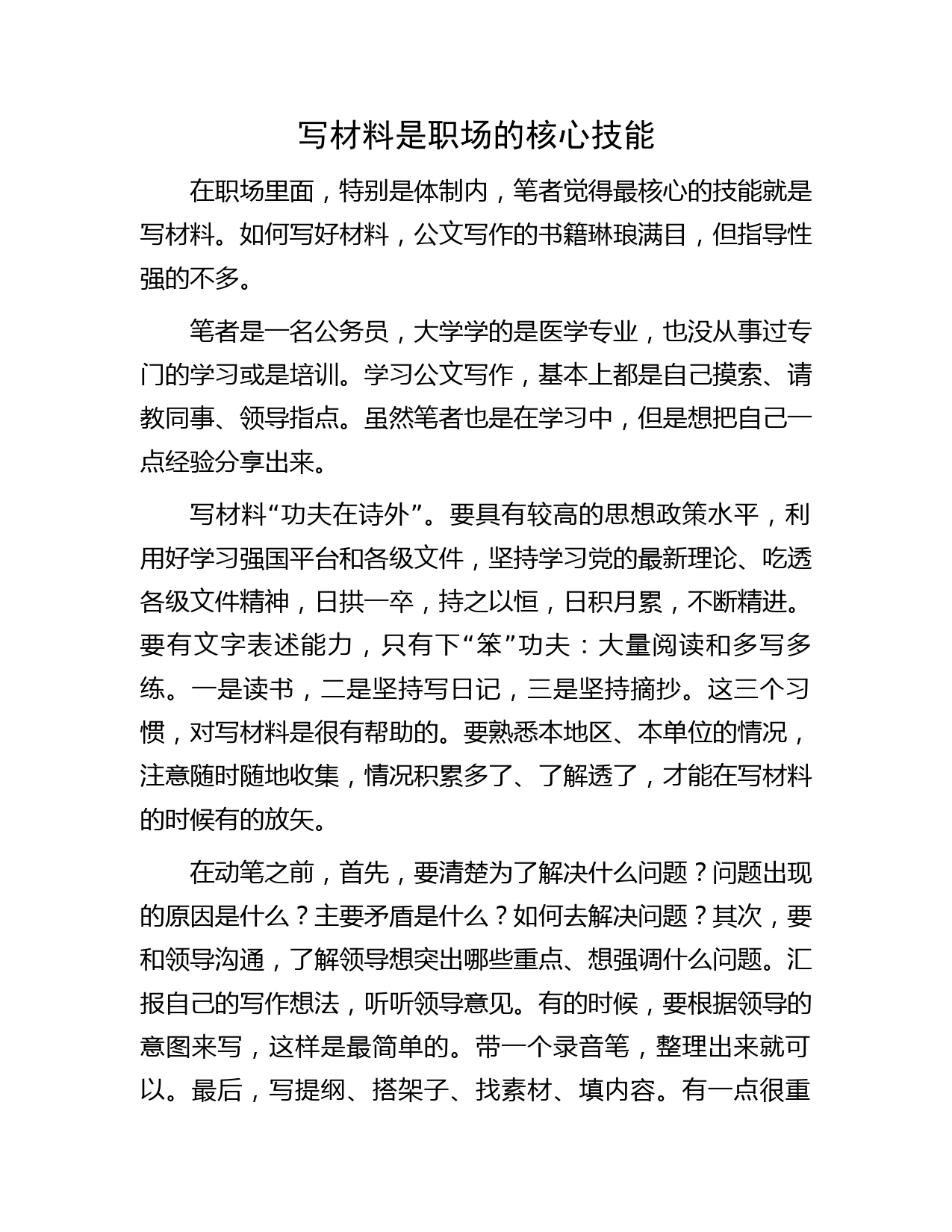 写材料是职场的核心技能

在职场里面，特别是体制内，笔者觉得最核心的技能就是写材料。如何写好材料，公文写作的书籍琳琅满目，但指导性强的不多。

笔者是一名公务员，大学学的是医学专业，也没从事过专门的学习或是培训。学习公文写作，基本上都是自己摸索、请教同事、领导指点。虽然笔者也是在学习中，但是想把自己一点经验分享出来。

写材料“功夫在诗外”。要具有较高的思想政策水平，利用好学习强国平台和各级文件，坚持学习党的最新理论、吃透各级文件精神，日拱一卒，持之以恒，日积月累，不断精进。要有文字表述能力，只有下“笨”功夫：大量阅读和多写多练。一是读书，二是坚持写日记，三是坚持摘抄。这三个习惯，对写材料是很有帮助的。要熟悉本地区、本单位的情况，注意随时随地收集，情况积累多了、了解透了，才能在写材料的时候有的放矢。

在动笔之前，首先，要清楚为了解决什么问题？问题出现的原因是什么？主要矛盾是什么？如何去解决问题？其次，要和领导沟通，了解领导想突出哪些重点、想强调什么问题。汇报自己的写作想法，听听领导意见。有的时候，要根据领导的意图来写，这样是最简单的。带一个录音笔，整理出来就可以。最后，写提纲、搭架子、找素材、填内容。有一点很重